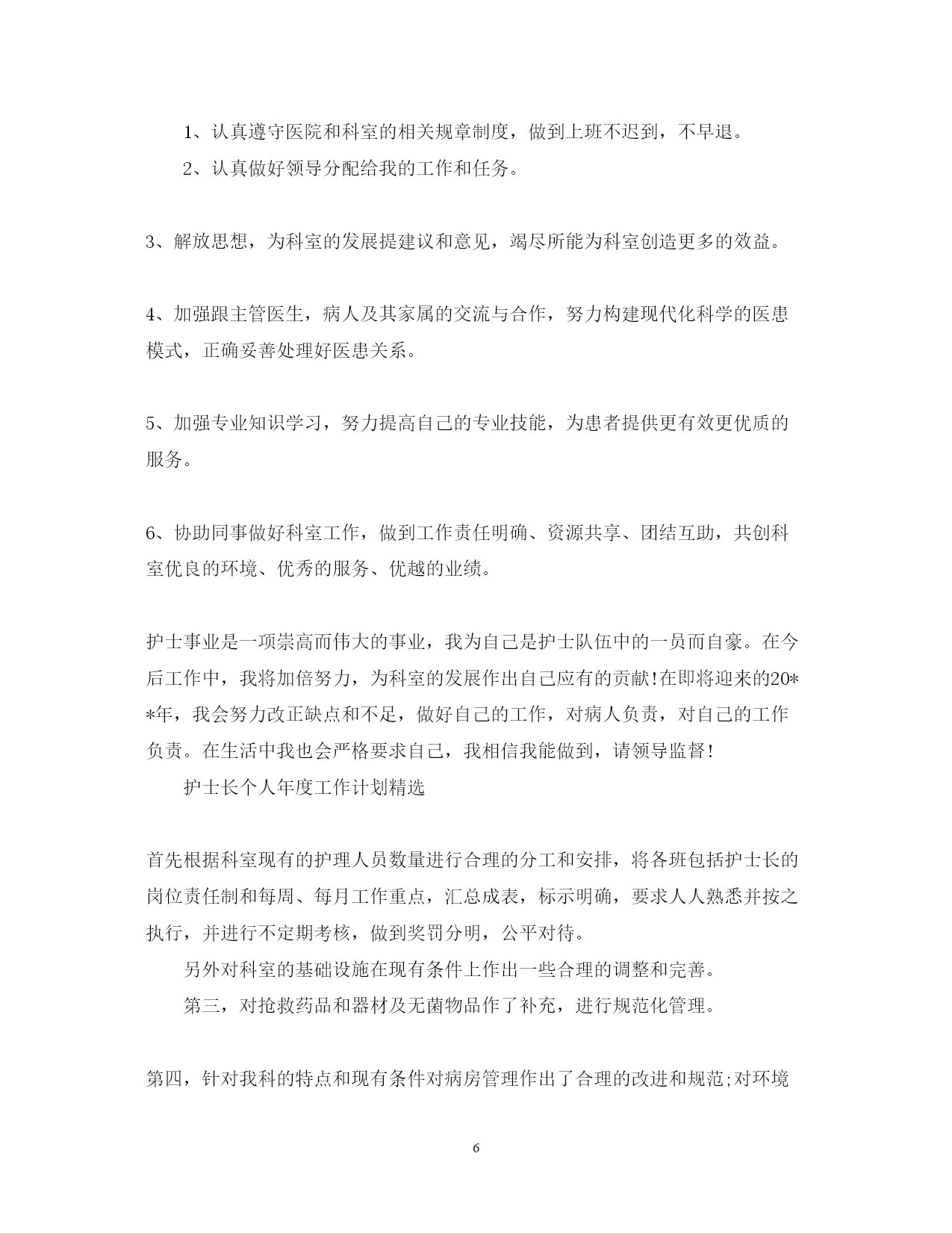 1、认真遵守医院和科室的相关规章制度，做到上班不迟到，不早退。

2、认真做好领导分配给我的工作和任务。

3、解放思想，为科室的发展提建议和意见，竭尽所能为科室创造更多的效益。

4、加强跟主管医生，病人及其家属的交流与合作，努力构建现代化科学的医患模式，正确妥善处理好医患关系。

5、加强专业知识学习，努力提高自己的专业技能，为患者提供更有效更优质的服务。

6、协助同事做好科室工作，做到工作责任明确、资源共享、团结互助，共创科室优良的环境、优秀的服务、优越的业绩。

护士事业是一项崇高而伟大的事业，我为自己是护士队伍中的一员而自豪。在今后工作中，我将加倍努力，为科室的发展作出自己应有的贡献!在即将迎来的20**年，我会努力改正缺点和不足，做好自己的工作，对病人负责，对自己的工作负责。在生活中我也会严格要求自己，我相信我能做到，请领导监督!

护士长个人年度工作计划精选

首先根据科室现有的护理人员数量进行合理的分工和安排，将各班包括护士长的岗位责任制和每周、每月工作重点，汇总成表，标示明确，要求人人熟悉并按之执行，并进行不定期考核，做到奖罚分明，公平对待。

另外对科室的基础设施在现有条件上作出一些合理的调整和完善。

第三，对抢救药品和器材及无菌物品作了补充，进行规范化管理。

第四，针对我科的特点和现有条件对病房管理作出了合理的改进和规范;对环境

6